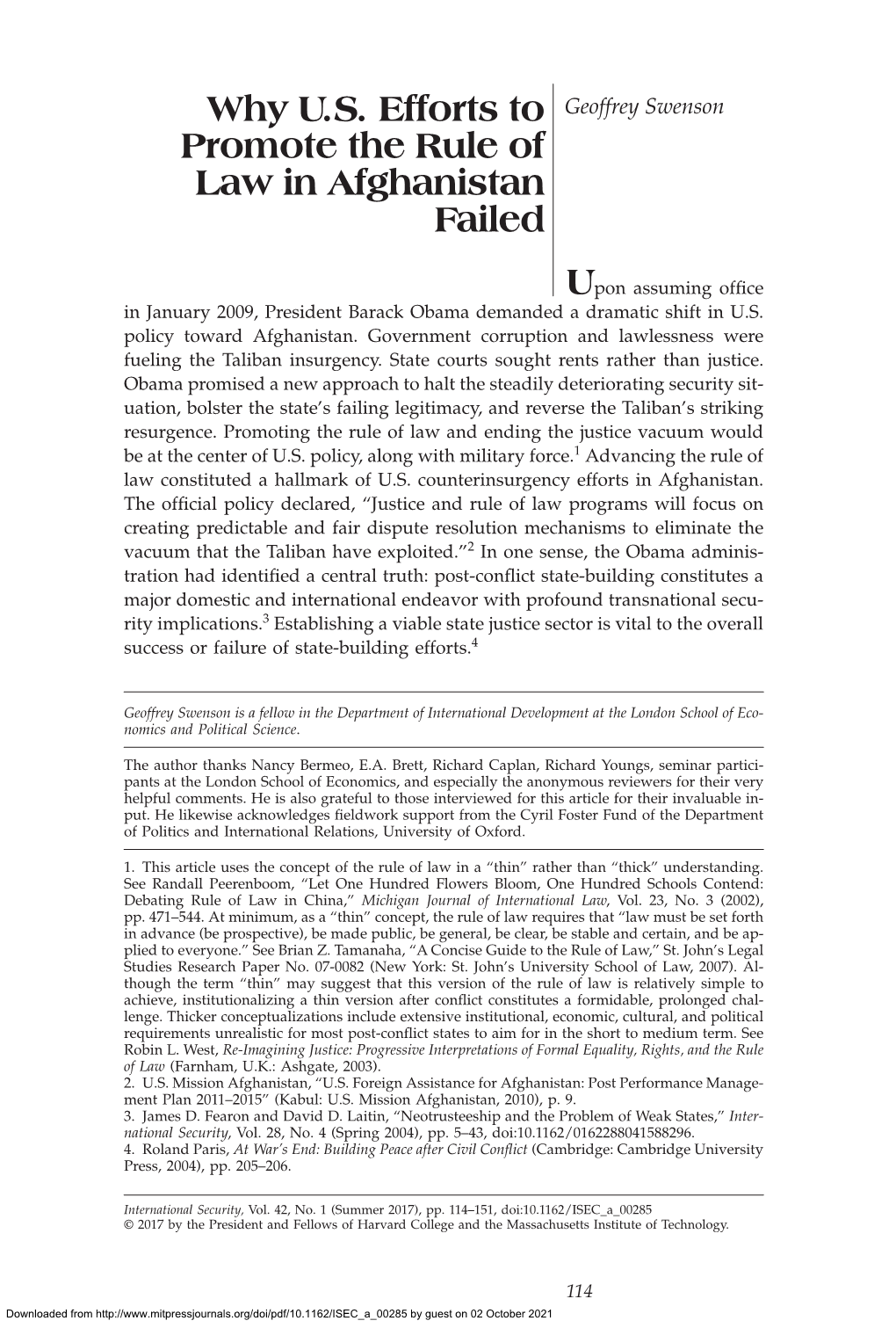 Why U.S. Efforts to Promote the Rule of Law in Afghanistan Failed

Geoffrey Swenson

Upon assuming office in January 2009, President Barack Obama demanded a dramatic shift in U.S. policy toward Afghanistan. Government corruption and lawlessness were fueling the Taliban insurgency. State courts sought rents rather than justice. Obama promised a new approach to halt the steadily deteriorating security situation, bolster the state's failing legitimacy, and reverse the Taliban's striking resurgence. Promoting the rule of law and ending the justice vacuum would be at the center of U.S. policy, along with military force.$^1$ Advancing the rule of law constituted a hallmark of U.S. counterinsurgency efforts in Afghanistan. The official policy declared, "Justice and rule of law programs will focus on creating predictable and fair dispute resolution mechanisms to eliminate the vacuum that the Taliban have exploited."$^2$ In one sense, the Obama administration had identified a central truth: post-conflict state-building constitutes a major domestic and international endeavor with profound transnational security implications.$^3$ Establishing a viable state justice sector is vital to the overall success or failure of state-building efforts.$^4$

Geoffrey Swenson is a fellow in the Department of International Development at the London School of Economics and Political Science.

The author thanks Nancy Bermeo, E.A. Brett, Richard Caplan, Richard Youngs, seminar participants at the London School of Economics, and especially the anonymous reviewers for their very helpful comments. He is also grateful to those interviewed for this article for their invaluable input. He likewise acknowledges fieldwork support from the Cyril Foster Fund of the Department of Politics and International Relations, University of Oxford.

1. This article uses the concept of the rule of law in a "thin" rather than "thick" understanding. See Randall Peerenboom, "Let One Hundred Flowers Bloom, One Hundred Schools Contend: Debating Rule of Law in China," Michigan Journal of International Law, Vol. 23, No. 3 (2002), pp. 471–544. At minimum, as a "thin" concept, the rule of law requires that "law must be set forth in advance (be prospective), be made public, be general, be clear, be stable and certain, and be applied to everyone." See Brian Z. Tamanaha, "A Concise Guide to the Rule of Law," St. John's Legal Studies Research Paper No. 07-0082 (New York: St. John's University School of Law, 2007). Although the term "thin" may suggest that this version of the rule of law is relatively simple to achieve, institutionalizing a thin version after conflict constitutes a formidable, prolonged challenge. Thicker conceptualizations include extensive institutional, economic, cultural, and political requirements unrealistic for most post-conflict states to aim for in the short to medium term. See Robin L. West, Re-Imagining Justice: Progressive Interpretations of Formal Equality, Rights, and the Rule of Law (Farnham, U.K.: Ashgate, 2003).
2. U.S. Mission Afghanistan, "U.S. Foreign Assistance for Afghanistan: Post Performance Management Plan 2011–2015" (Kabul: U.S. Mission Afghanistan, 2010), p. 9.
3. James D. Fearon and David D. Laitin, "Neotrusteeship and the Problem of Weak States," International Security, Vol. 28, No. 4 (Spring 2004), pp. 5–43, doi:10.1162/0162288041588296.
4. Roland Paris, At War's End: Building Peace after Civil Conflict (Cambridge: Cambridge University Press, 2004), pp. 205–206.

International Security, Vol. 42, No. 1 (Summer 2017), pp. 114–151, doi:10.1162/ISEC_a_00285
© 2017 by the President and Fellows of Harvard College and the Massachusetts Institute of Technology.

114

Downloaded from http://www.mitpressjournals.org/doi/pdf/10.1162/ISEC_a_00285 by guest on 02 October 2021